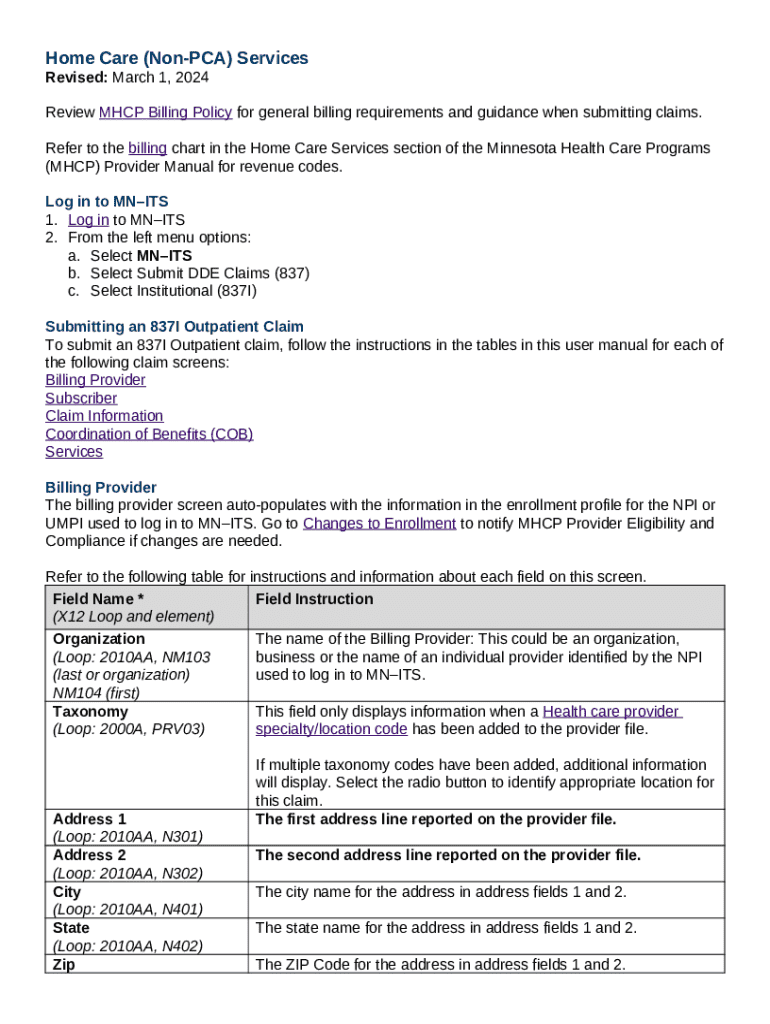 Home Care (Non-PCA) Services
Revised: March 1, 2024

Review MHCP Billing Policy for general billing requirements and guidance when submitting claims.

Refer to the billing chart in the Home Care Services section of the Minnesota Health Care Programs (MHCP) Provider Manual for revenue codes.

Log in to MN–ITS
1. Log in to MN–ITS
2. From the left menu options:
a. Select MN–ITS
b. Select Submit DDE Claims (837)
c. Select Institutional (837I)

Submitting an 837I Outpatient Claim
To submit an 837I Outpatient claim, follow the instructions in the tables in this user manual for each of the following claim screens:
Billing Provider
Subscriber
Claim Information
Coordination of Benefits (COB)
Services

Billing Provider
The billing provider screen auto-populates with the information in the enrollment profile for the NPI or UMPI used to log in to MN–ITS. Go to Changes to Enrollment to notify MHCP Provider Eligibility and Compliance if changes are needed.

Refer to the following table for instructions and information about each field on this screen.

| Field Name * (X12 Loop and element) | Field Instruction |
|---|---|
| Organization (Loop: 2010AA, NM103 (last or organization) NM104 (first) | The name of the Billing Provider: This could be an organization, business or the name of an individual provider identified by the NPI used to log in to MN–ITS. |
| Taxonomy (Loop: 2000A, PRV03) | This field only displays information when a Health care provider specialty/location code has been added to the provider file. If multiple taxonomy codes have been added, additional information will display. Select the radio button to identify appropriate location for this claim. |
| Address 1 (Loop: 2010AA, N301) | The first address line reported on the provider file. |
| Address 2 (Loop: 2010AA, N302) | The second address line reported on the provider file. |
| City (Loop: 2010AA, N401) | The city name for the address in address fields 1 and 2. |
| State (Loop: 2010AA, N402) | The state name for the address in address fields 1 and 2. |
| Zip | The ZIP Code for the address in address fields 1 and 2. |